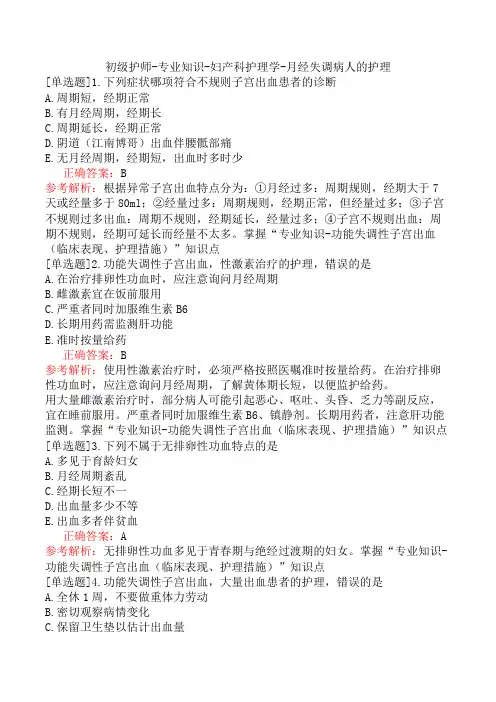 初级护师-专业知识-妇产科护理学-月经失调病人的护理

[单选题]1.下列症状哪项符合不规则子宫出血患者的诊断
A.周期短，经期正常
B.有月经周期，经期长
C.周期延长，经期正常
D.阴道（江南博哥）出血伴腰骶部痛
E.无月经周期，经期短，出血时多时少

正确答案：B

参考解析：根据异常子宫出血特点分为：①月经过多：周期规则，经期大于7天或经量多于80ml；②经量过多：周期规则，经期正常，但经量过多；③子宫不规则过多出血：周期不规则，经期延长，经量过多；④子宫不规则出血：周期不规则，经期可延长而经量不太多。掌握“专业知识-功能失调性子宫出血（临床表现、护理措施）”知识点

[单选题]2.功能失调性子宫出血，性激素治疗的护理，错误的是
A.在治疗排卵性功血时，应注意询问月经周期
B.雌激素宜在饭前服用
C.严重者同时加服维生素B6
D.长期用药需监测肝功能
E.准时按量给药

正确答案：B

参考解析：使用性激素治疗时，必须严格按照医嘱准时按量给药。在治疗排卵性功血时，应注意询问月经周期，了解黄体期长短，以便监护给药。

用大量雌激素治疗时，部分病人可能引起恶心、呕吐、头昏、乏力等副反应，宜在睡前服用。严重者同时加服维生素B6、镇静剂。长期用药者，注意肝功能监测。掌握“专业知识-功能失调性子宫出血（临床表现、护理措施）”知识点

[单选题]3.下列不属于无排卵性功血特点的是
A.多见于育龄妇女
B.月经周期紊乱
C.经期长短不一
D.出血量多少不等
E.出血多者伴贫血

正确答案：A

参考解析：无排卵性功血多见于青春期与绝经过渡期的妇女。掌握“专业知识-功能失调性子宫出血（临床表现、护理措施）”知识点

[单选题]4.功能失调性子宫出血，大量出血患者的护理，错误的是
A.全休1周，不要做重体力劳动
B.密切观察病情变化
C.保留卫生垫以估计出血量